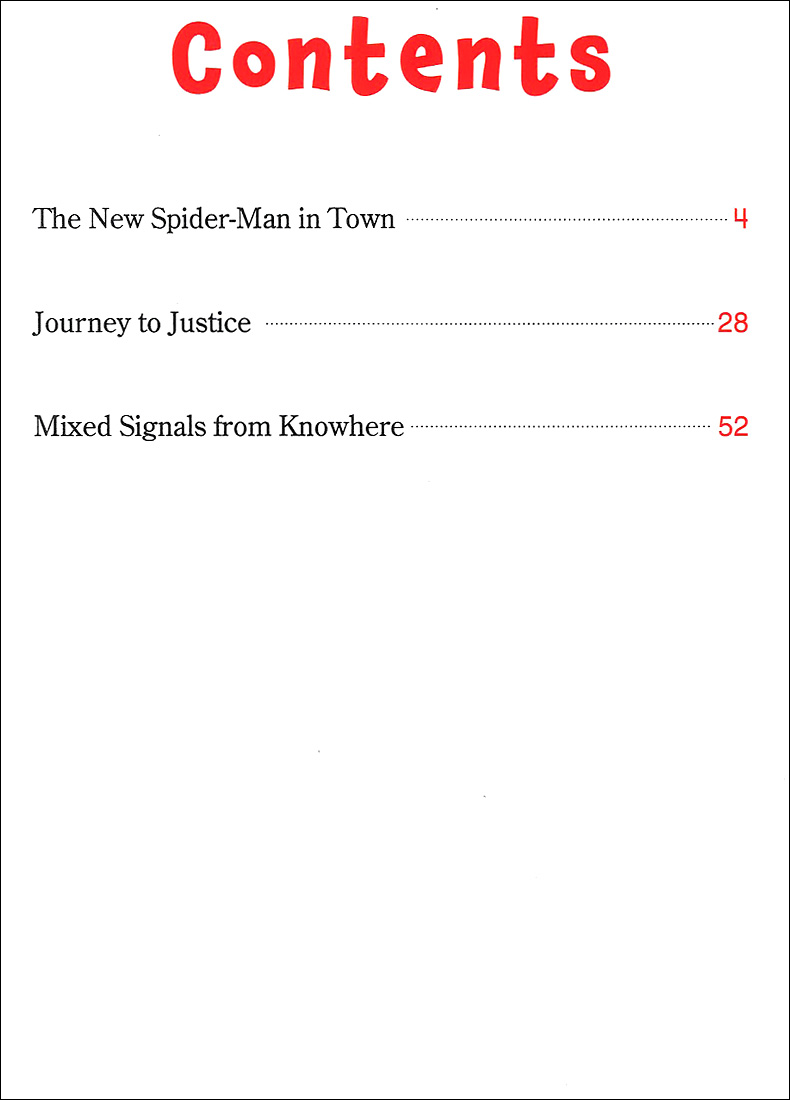 Contents

The New Spider-Man in Town 4

Journey to Justice 28

Mixed Signals from Knowhere 52